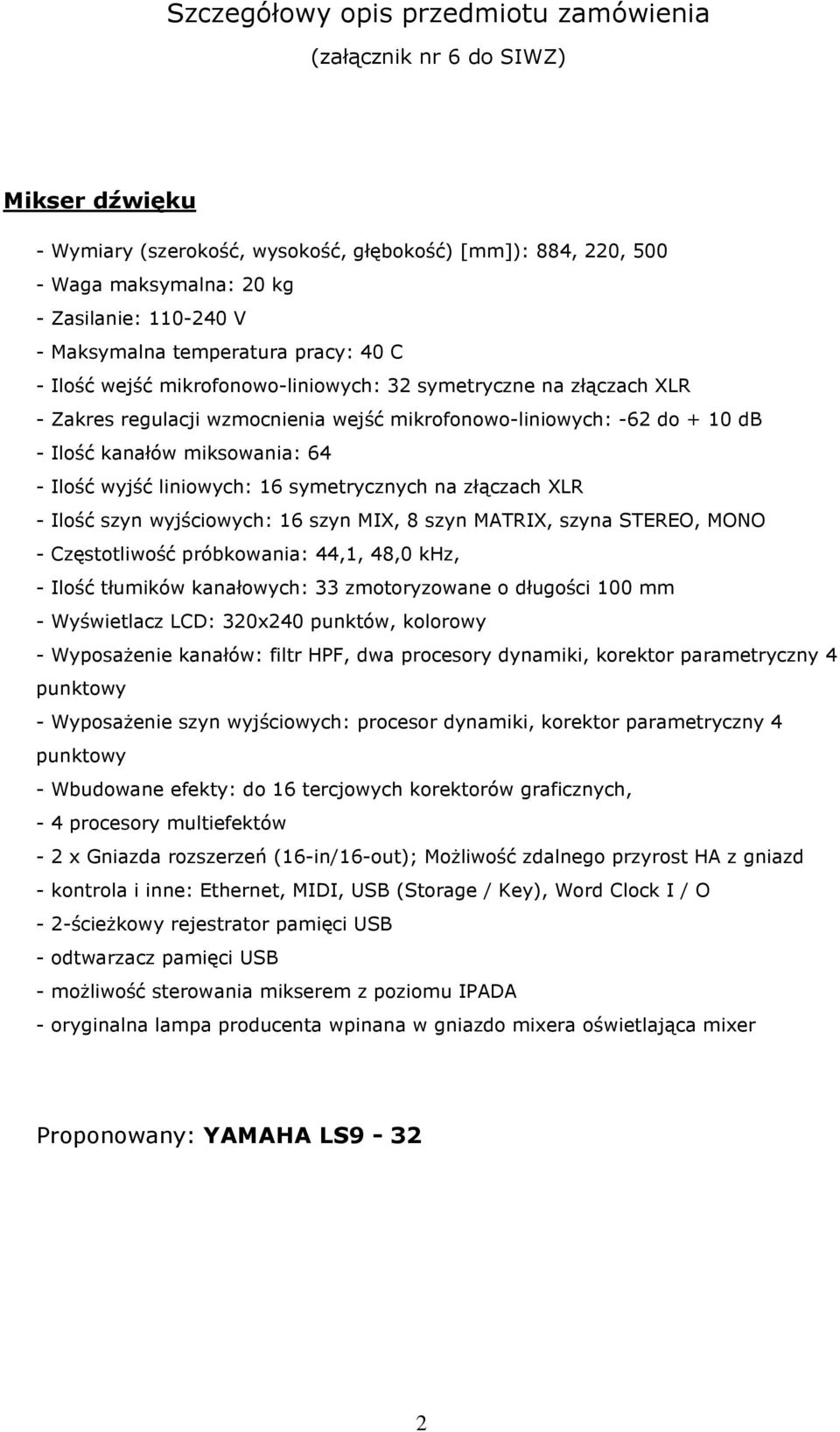 Szczegółowy opis przedmiotu zamówienia

(załącznik nr 6 do SIWZ)

Mikser dźwięku

- Wymiary (szerokość, wysokość, głębokość) [mm]): 884, 220, 500
- Waga maksymalna: 20 kg
- Zasilanie: 110-240 V
- Maksymalna temperatura pracy: 40 C
- Ilość wejść mikrofonowo-liniowych: 32 symetryczne na złączach XLR
- Zakres regulacji wzmocnienia wejść mikrofonowo-liniowych: -62 do + 10 dB
- Ilość kanałów miksowania: 64
- Ilość wyjść liniowych: 16 symetrycznych na złączach XLR
- Ilość szyn wyjściowych: 16 szyn MIX, 8 szyn MATRIX, szyna STEREO, MONO
- Częstotliwość próbkowania: 44,1, 48,0 kHz,
- Ilość tłumików kanałowych: 33 zmotoryzowane o długości 100 mm
- Wyświetlacz LCD: 320x240 punktów, kolorowy
- Wyposażenie kanałów: filtr HPF, dwa procesory dynamiki, korektor parametryczny 4 punktowy
- Wyposażenie szyn wyjściowych: procesor dynamiki, korektor parametryczny 4 punktowy
- Wbudowane efekty: do 16 tercjowych korektorów graficznych,
- 4 procesory multiefektów
- 2 x Gniazda rozszerzeń (16-in/16-out); Możliwość zdalnego przyrost HA z gniazd
- kontrola i inne: Ethernet, MIDI, USB (Storage / Key), Word Clock I / O
- 2-ścieżkowy rejestrator pamięci USB
- odtwarzacz pamięci USB
- możliwość sterowania mikserem z poziomu IPADA
- oryginalna lampa producenta wpinana w gniazdo mixera oświetlająca mixer

Proponowany: YAMAHA LS9 - 32

2